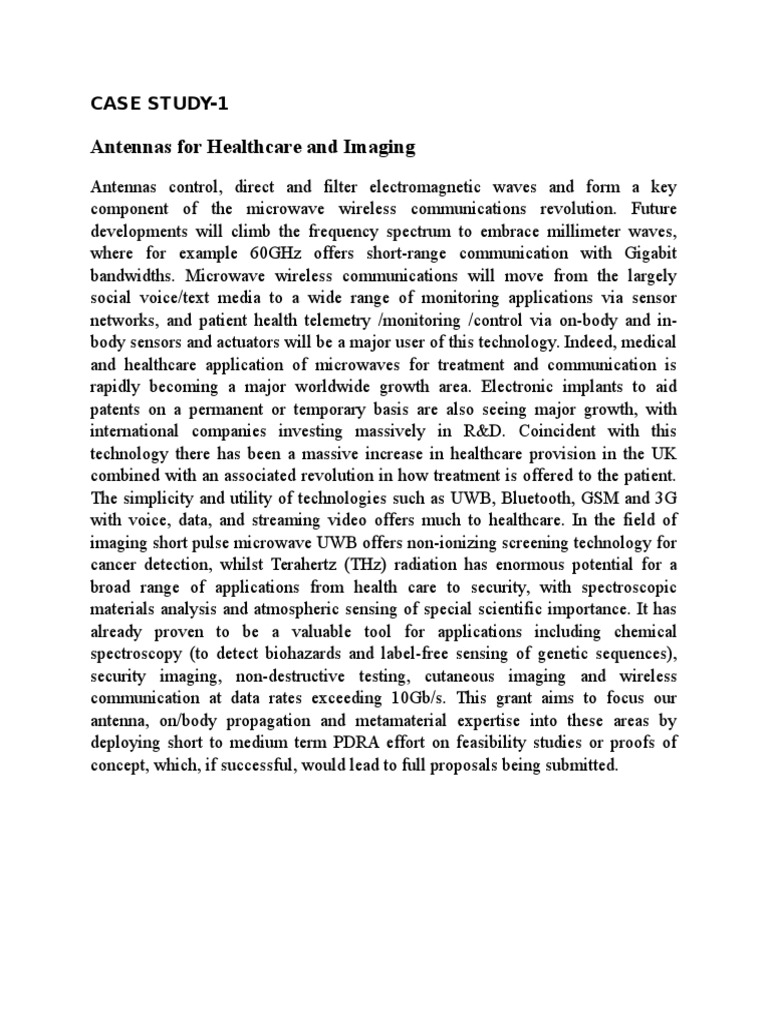 CASE STUDY-1

Antennas for Healthcare and Imaging

Antennas control, direct and filter electromagnetic waves and form a key component of the microwave wireless communications revolution. Future developments will climb the frequency spectrum to embrace millimeter waves, where for example 60GHz offers short-range communication with Gigabit bandwidths. Microwave wireless communications will move from the largely social voice/text media to a wide range of monitoring applications via sensor networks, and patient health telemetry /monitoring /control via on-body and in-body sensors and actuators will be a major user of this technology. Indeed, medical and healthcare application of microwaves for treatment and communication is rapidly becoming a major worldwide growth area. Electronic implants to aid patents on a permanent or temporary basis are also seeing major growth, with international companies investing massively in R&D. Coincident with this technology there has been a massive increase in healthcare provision in the UK combined with an associated revolution in how treatment is offered to the patient. The simplicity and utility of technologies such as UWB, Bluetooth, GSM and 3G with voice, data, and streaming video offers much to healthcare. In the field of imaging short pulse microwave UWB offers non-ionizing screening technology for cancer detection, whilst Terahertz (THz) radiation has enormous potential for a broad range of applications from health care to security, with spectroscopic materials analysis and atmospheric sensing of special scientific importance. It has already proven to be a valuable tool for applications including chemical spectroscopy (to detect biohazards and label-free sensing of genetic sequences), security imaging, non-destructive testing, cutaneous imaging and wireless communication at data rates exceeding 10Gb/s. This grant aims to focus our antenna, on/body propagation and metamaterial expertise into these areas by deploying short to medium term PDRA effort on feasibility studies or proofs of concept, which, if successful, would lead to full proposals being submitted.